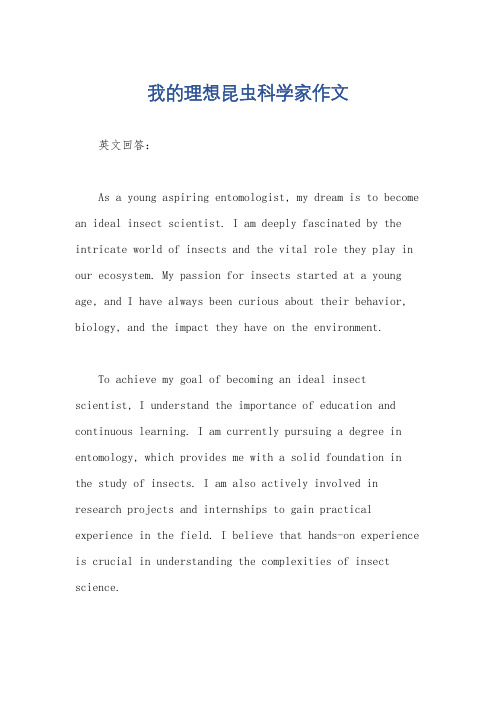 我的理想昆虫科学家作文

英文回答：

As a young aspiring entomologist, my dream is to become an ideal insect scientist. I am deeply fascinated by the intricate world of insects and the vital role they play in our ecosystem. My passion for insects started at a young age, and I have always been curious about their behavior, biology, and the impact they have on the environment.

To achieve my goal of becoming an ideal insect scientist, I understand the importance of education and continuous learning. I am currently pursuing a degree in entomology, which provides me with a solid foundation in the study of insects. I am also actively involved in research projects and internships to gain practical experience in the field. I believe that hands-on experience is crucial in understanding the complexities of insect science.